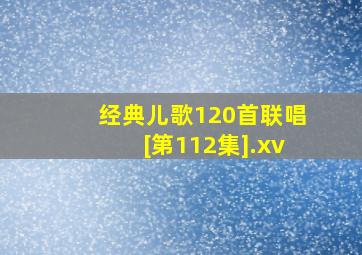 经典儿歌120首联唱[第112集].xv